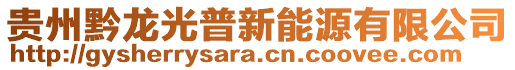 贵州黔龙光普新能源有限公司
http://gysherrysara.cn.coovee.com